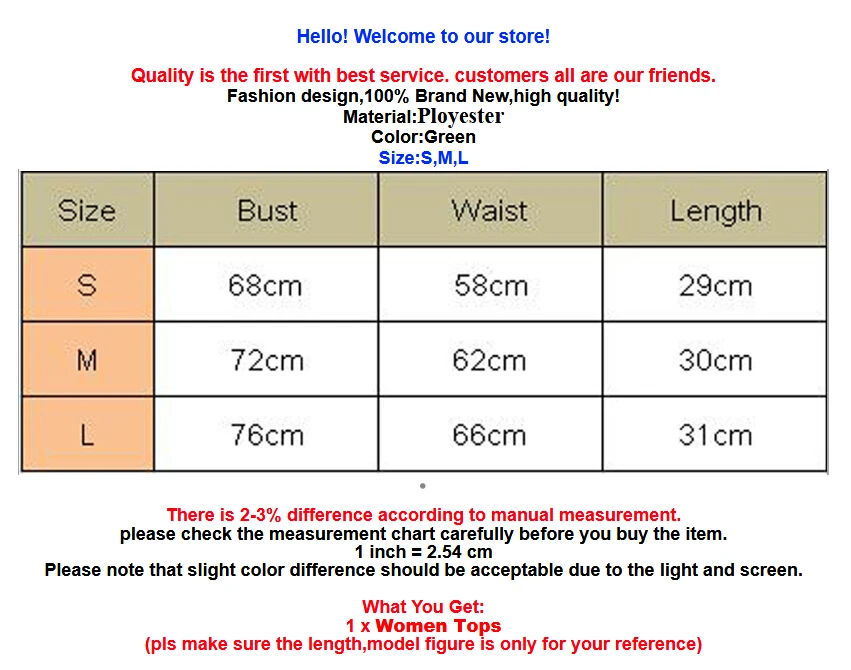 Hello! Welcome to our store!

Quality is the first with best service. customers all are our friends.
Fashion design,100% Brand New,high quality!
Material:Ployester
Color:Green
Size:S,M,L

| Size | Bust | Waist | Length |
|---|---|---|---|
| S | 68cm | 58cm | 29cm |
| M | 72cm | 62cm | 30cm |
| L | 76cm | 66cm | 31cm |

There is 2-3% difference according to manual measurement.
please check the measurement chart carefully before you buy the item.
1 inch = 2.54 cm
Please note that slight color difference should be acceptable due to the light and screen.

What You Get:
1 x Women Tops
(pls make sure the length,model figure is only for your reference)